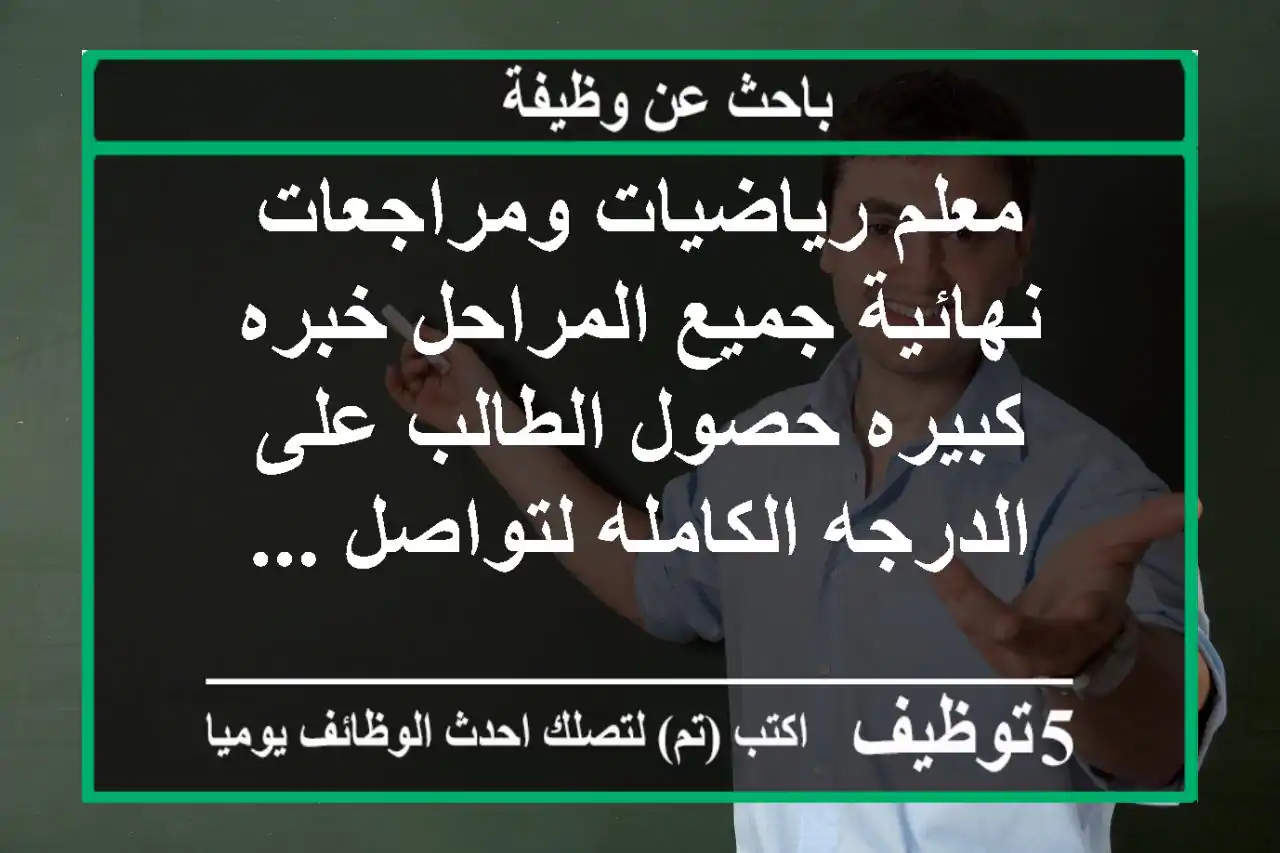 باحث عن وظيفة

معلم رياضيات ومراجعات نهائية جميع المراحل خبره كبيره حصول الطالب على الدرجه الكامله لتواصل ...

5توظيف اكتب (تم) لتصلك احدث الوظائف يوميا